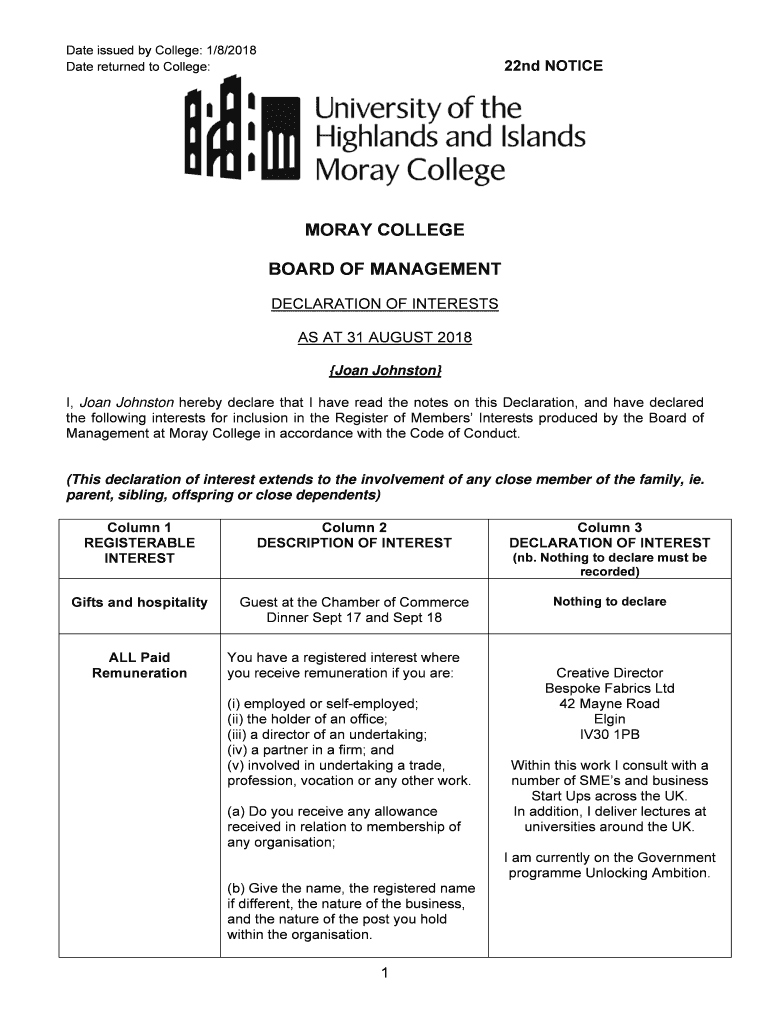 Date issued by College: 1/8/2018
Date returned to College:

22nd NOTICE

University of the Highlands and Islands Moray College

MORAY COLLEGE

BOARD OF MANAGEMENT

DECLARATION OF INTERESTS

AS AT 31 AUGUST 2018

{Joan Johnston}

I, Joan Johnston hereby declare that I have read the notes on this Declaration, and have declared the following interests for inclusion in the Register of Members' Interests produced by the Board of Management at Moray College in accordance with the Code of Conduct.

(This declaration of interest extends to the involvement of any close member of the family, ie. parent, sibling, offspring or close dependents)

| Column 1 REGISTERABLE INTEREST | Column 2 DESCRIPTION OF INTEREST | Column 3 DECLARATION OF INTEREST (nb. Nothing to declare must be recorded) |
|---|---|---|
| Gifts and hospitality | Guest at the Chamber of Commerce Dinner Sept 17 and Sept 18 | Nothing to declare |
| ALL Paid Remuneration | You have a registered interest where you receive remuneration if you are: (i) employed or self-employed; (ii) the holder of an office; (iii) a director of an undertaking; (iv) a partner in a firm; and (v) involved in undertaking a trade, profession, vocation or any other work. (a) Do you receive any allowance received in relation to membership of any organisation; (b) Give the name, the registered name if different, the nature of the business, and the nature of the post you hold within the organisation. | Creative Director Bespoke Fabrics Ltd 42 Mayne Road Elgin IV30 1PB Within this work I consult with a number of SME's and business Start Ups across the UK. In addition, I deliver lectures at universities around the UK. I am currently on the Government programme Unlocking Ambition. |

1